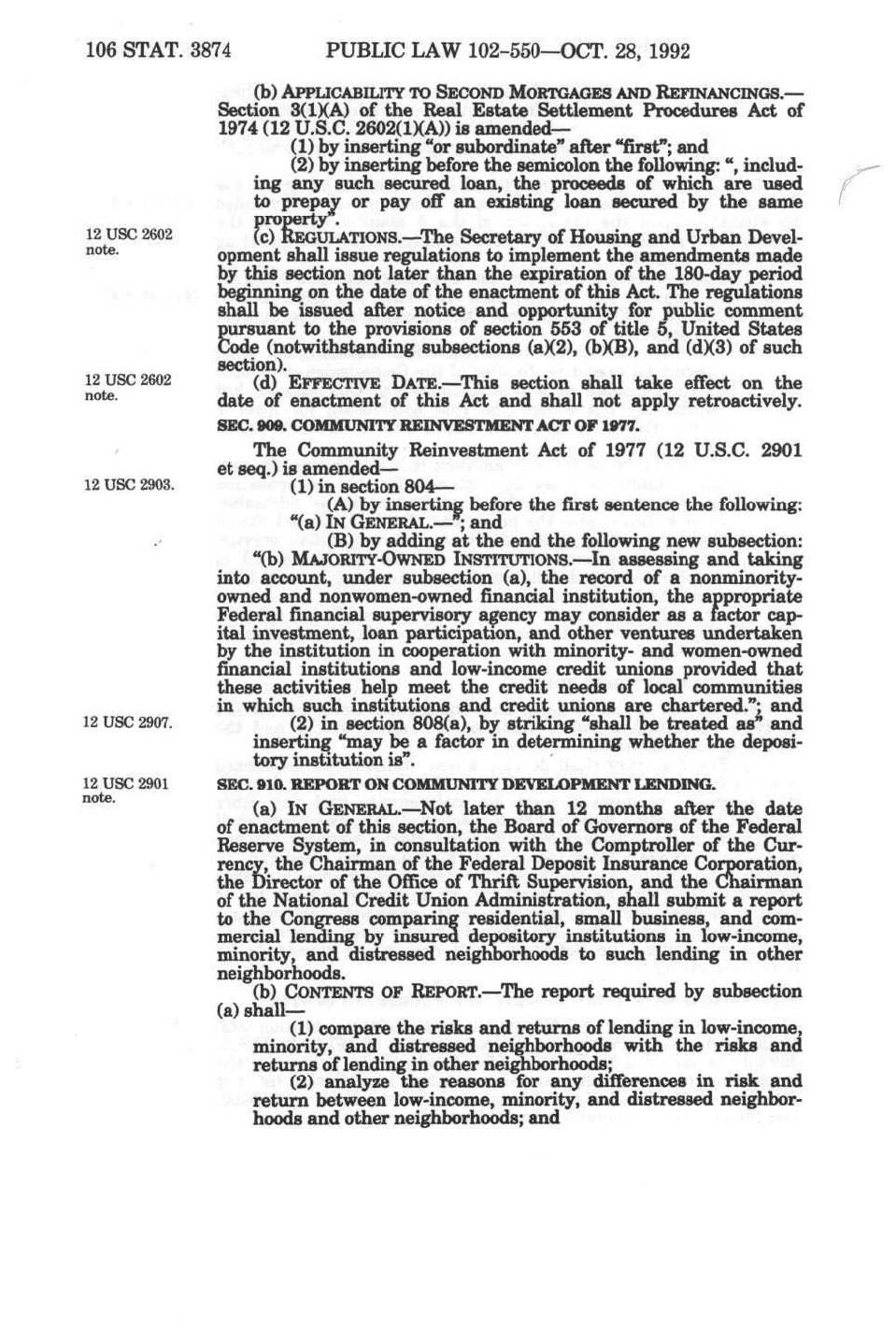 106 STAT. 3874 PUBLIC LAW 102-550—OCT. 28, 1992

(b) APPLICABILITY TO SECOND MORTGAGES AND REFINANCINGS.—Section 3(1)(A) of the Real Estate Settlement Procedures Act of 1974 (12 U.S.C. 2602(1)(A)) is amended—

(1) by inserting "or subordinate" after "first"; and

(2) by inserting before the semicolon the following: ", including any such secured loan, the proceeds of which are used to prepay or pay off an existing loan secured by the same property".

12 USC 2602 note.

(c) REGULATIONS.—The Secretary of Housing and Urban Development shall issue regulations to implement the amendments made by this section not later than the expiration of the 180-day period beginning on the date of the enactment of this Act. The regulations shall be issued after notice and opportunity for public comment pursuant to the provisions of section 553 of title 5, United States Code (notwithstanding subsections (a)(2), (b)(B), and (d)(3) of such section).

12 USC 2602 note.

(d) EFFECTIVE DATE.—This section shall take effect on the date of enactment of this Act and shall not apply retroactively.

SEC. 909. COMMUNITY REINVESTMENT ACT OF 1977.

The Community Reinvestment Act of 1977 (12 U.S.C. 2901 et seq.) is amended—

12 USC 2903.

(1) in section 804—

(A) by inserting before the first sentence the following: "(a) IN GENERAL.—"; and

(B) by adding at the end the following new subsection: "(b) MAJORITY-OWNED INSTITUTIONS.—In assessing and taking into account, under subsection (a), the record of a nonminority-owned and nonwomen-owned financial institution, the appropriate Federal financial supervisory agency may consider as a factor capital investment, loan participation, and other ventures undertaken by the institution in cooperation with minority- and women-owned financial institutions and low-income credit unions provided that these activities help meet the credit needs of local communities in which such institutions and credit unions are chartered."; and

12 USC 2907.

(2) in section 808(a), by striking "shall be treated as" and inserting "may be a factor in determining whether the depository institution is".

12 USC 2901 note.

SEC. 910. REPORT ON COMMUNITY DEVELOPMENT LENDING.

(a) IN GENERAL.—Not later than 12 months after the date of enactment of this section, the Board of Governors of the Federal Reserve System, in consultation with the Comptroller of the Currency, the Chairman of the Federal Deposit Insurance Corporation, the Director of the Office of Thrift Supervision, and the Chairman of the National Credit Union Administration, shall submit a report to the Congress comparing residential, small business, and commercial lending by insured depository institutions in low-income, minority, and distressed neighborhoods to such lending in other neighborhoods.

(b) CONTENTS OF REPORT.—The report required by subsection (a) shall—

(1) compare the risks and returns of lending in low-income, minority, and distressed neighborhoods with the risks and returns of lending in other neighborhoods;

(2) analyze the reasons for any differences in risk and return between low-income, minority, and distressed neighborhoods and other neighborhoods; and